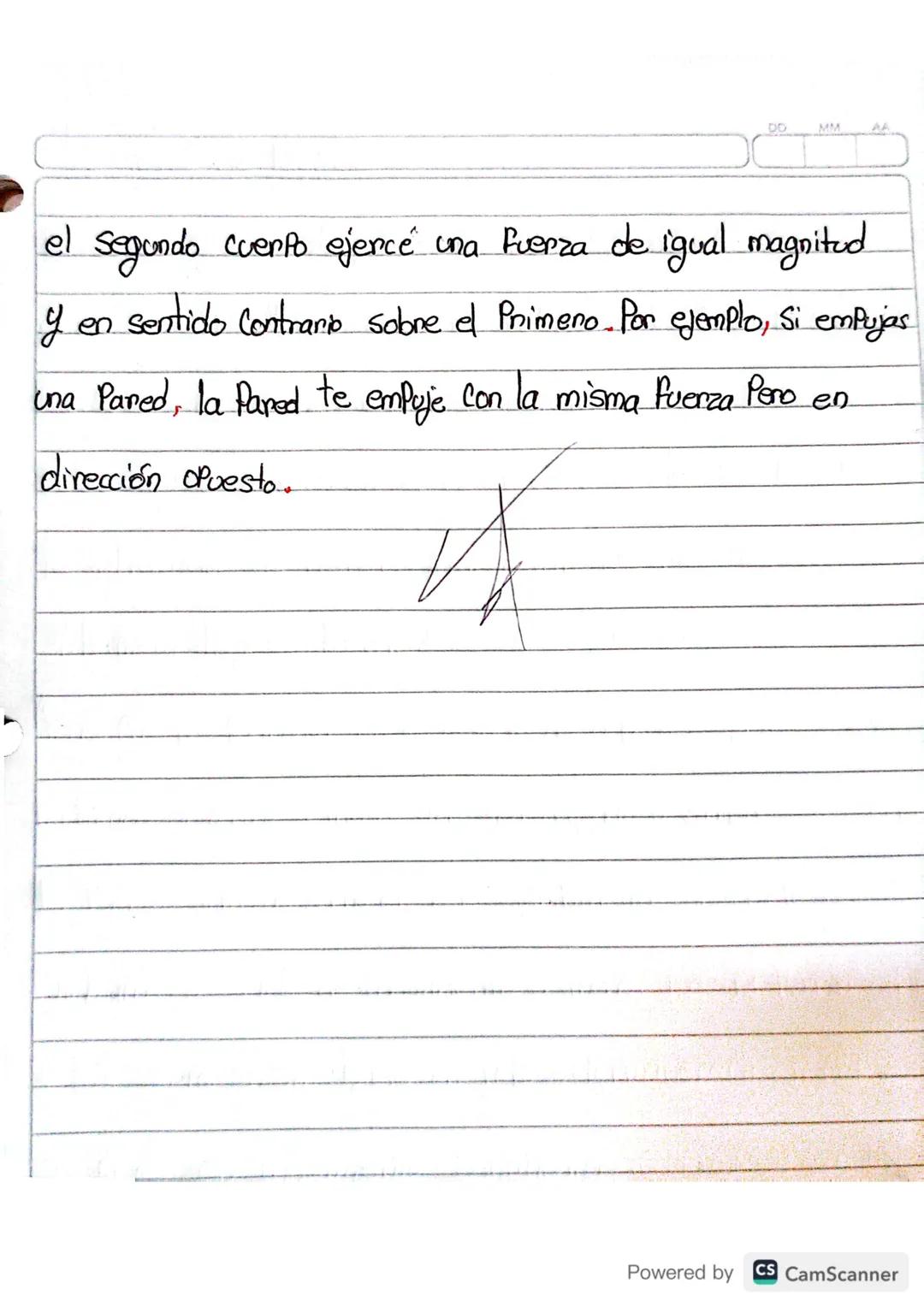 DD MM AA

el segundo cuerpo ejercé una fuerza de igual magnitud y en sentido contrario sobre el Primero. Por ejemplo, si empujas una Pared, la Pared te empuje con la misma fuerza Pero en dirección opuesto.

Powered by CS CamScanner